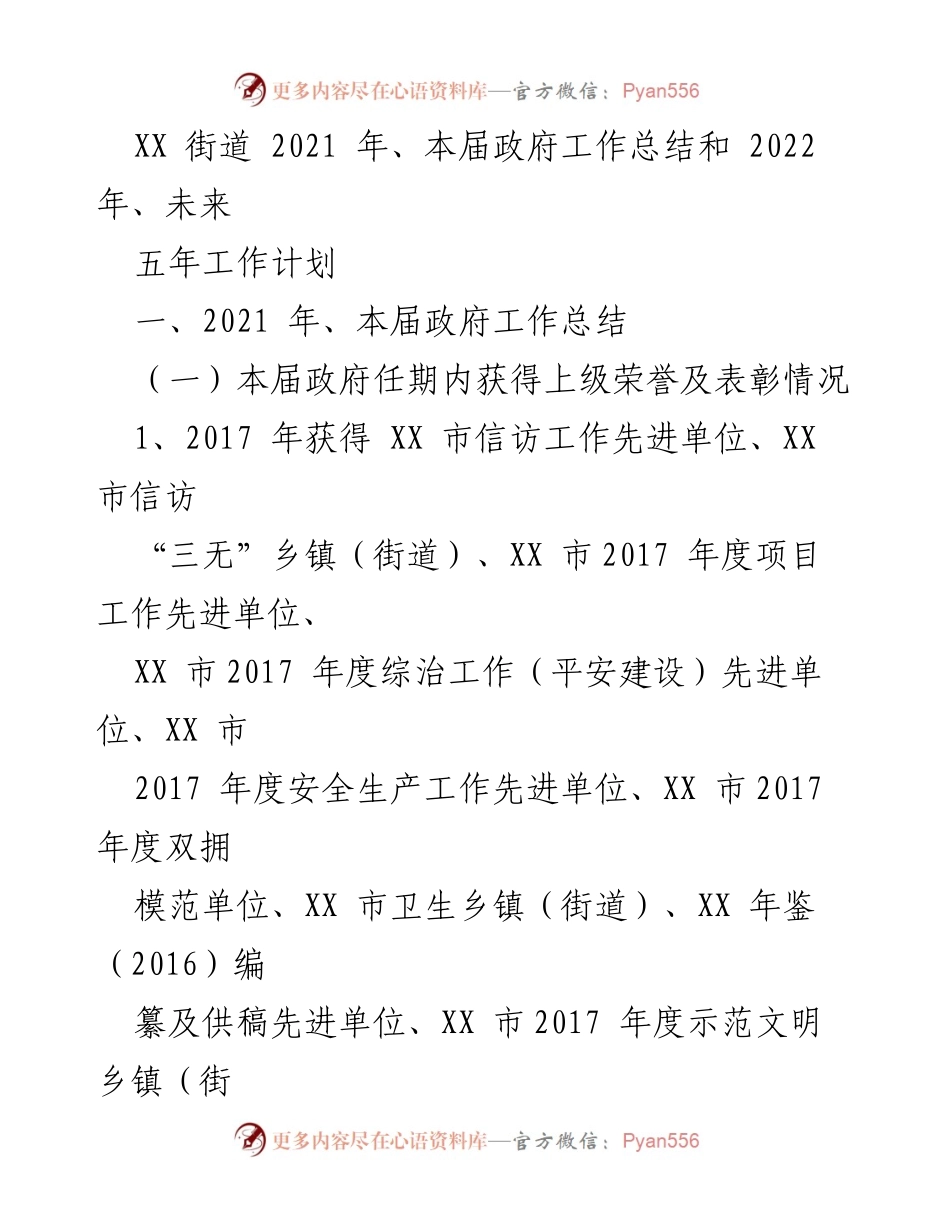 更多内容尽在心语资料库—官方微信：Pyan556

XX 街道 2021 年、本届政府工作总结和 2022 年、未来

五年工作计划

一、2021 年、本届政府工作总结

（一）本届政府任期内获得上级荣誉及表彰情况

1、2017 年获得 XX 市信访工作先进单位、XX 市信访

“三无”乡镇（街道）、XX 市 2017 年度项目工作先进单位、

XX 市 2017 年度综治工作（平安建设）先进单位、XX 市

2017 年度安全生产工作先进单位、XX 市 2017 年度双拥

模范单位、XX 市卫生乡镇（街道）、XX 年鉴（2016）编

纂及供稿先进单位、XX 市 2017 年度示范文明乡镇（街

更多内容尽在心语资料库—官方微信：Pyan556